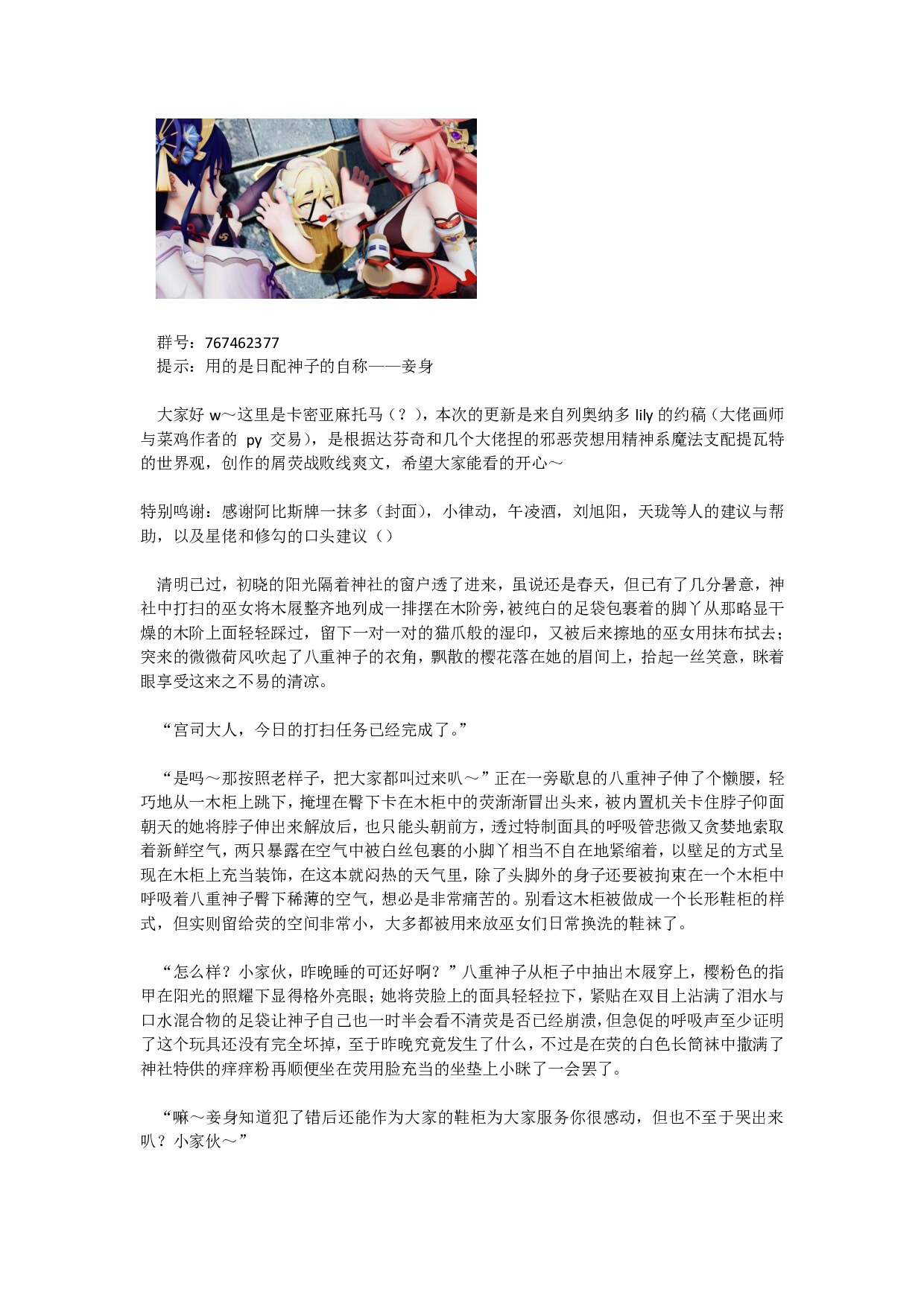 群号：767462377
提示：用的是日配神子的自称——妾身

大家好 w～这里是卡密亚麻托马（？），本次的更新是来自列奥纳多 lily 的约稿（大佬画师与菜鸡作者的 py 交易），是根据达芬奇和几个大佬捏的邪恶荧想用精神系魔法支配提瓦特的世界观，创作的屑荧战败线爽文，希望大家能看的开心～

特别鸣谢：感谢阿比斯牌一抹多（封面），小律动，午凌酒，刘旭阳，天珑等人的建议与帮助，以及星佬和修勾的口头建议（）

清明已过，初晓的阳光隔着神社的窗户透了进来，虽说还是春天，但已有了几分暑意，神社中打扫的巫女将木屐整齐地列成一排摆在木阶旁，被纯白的足袋包裹着的脚丫从那略显干燥的木阶上面轻轻踩过，留下一对一对的猫爪般的湿印，又被后来擦地的巫女用抹布拭去；突来的微微荷风吹起了八重神子的衣角，飘散的樱花落在她的眉间上，拾起一丝笑意，眯着眼享受这来之不易的清凉。

“宫司大人，今日的打扫任务已经完成了。”

“是吗～那按照老样子，把大家都叫过来叭～”正在一旁歇息的八重神子伸了个懒腰，轻巧地从一木柜上跳下，掩埋在臀下卡在木柜中的荧渐渐冒出头来，被内置机关卡住脖子仰面朝天的她将脖子伸出来解放后，也只能头朝前方，透过特制面具的呼吸管悲微又贪婪地索取着新鲜空气，两只暴露在空气中被白丝包裹的小脚丫相当不自在地紧缩着，以壁足的方式呈现在木柜上充当装饰，在这本就闷热的天气里，除了头脚外的身子还要被拘束在一个木柜中呼吸着八重神子臀下稀薄的空气，想必是非常痛苦的。别看这木柜被做成一个长形鞋柜的样式，但实则留给荧的空间非常小，大多都被用来放巫女们日常换洗的鞋袜了。

“怎么样？小家伙，昨晚睡的可还好啊？”八重神子从柜子中抽出木屐穿上，樱粉色的指甲在阳光的照耀下显得格外亮眼；她将荧脸上的面具轻轻拉下，紧贴在双目上沾满了泪水与口水混合物的足袋让神子自己也一时半会看不清荧是否已经崩溃，但急促的呼吸声至少证明了这个玩具还没有完全坏掉，至于昨晚究竟发生了什么，不过是在荧的白色长筒袜中撒满了神社特供的痒痒粉再顺便坐在荧用脸充当的坐垫上小眯了一会罢了。

“嘛～妾身知道犯了错后还能作为大家的鞋柜为大家服务你很感动，但也不至于哭出来叭？小家伙～”